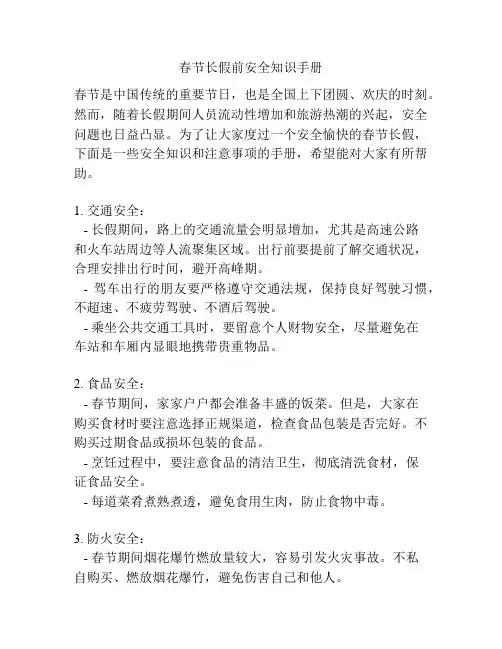 春节长假前安全知识手册

春节是中国传统的重要节日，也是全国上下团圆、欢庆的时刻。然而，随着长假期间人员流动性增加和旅游热潮的兴起，安全问题也日益凸显。为了让大家度过一个安全愉快的春节长假，下面是一些安全知识和注意事项的手册，希望能对大家有所帮助。

1. 交通安全：
- 长假期间，路上的交通流量会明显增加，尤其是高速公路和火车站周边等人流聚集区域。出行前要提前了解交通状况，合理安排出行时间，避开高峰期。
- 驾车出行的朋友要严格遵守交通法规，保持良好驾驶习惯，不超速、不疲劳驾驶、不酒后驾驶。
- 乘坐公共交通工具时，要留意个人财物安全，尽量避免在车站和车厢内显眼地携带贵重物品。

2. 食品安全：
- 春节期间，家家户户都会准备丰盛的饭菜。但是，大家在购买食材时要注意选择正规渠道，检查食品包装是否完好。不购买过期食品或损坏包装的食品。
- 烹饪过程中，要注意食品的清洁卫生，彻底清洗食材，保证食品安全。
- 每道菜肴煮熟煮透，避免食用生肉，防止食物中毒。

3. 防火安全：
- 春节期间烟花爆竹燃放量较大，容易引发火灾事故。不私自购买、燃放烟花爆竹，避免伤害自己和他人。